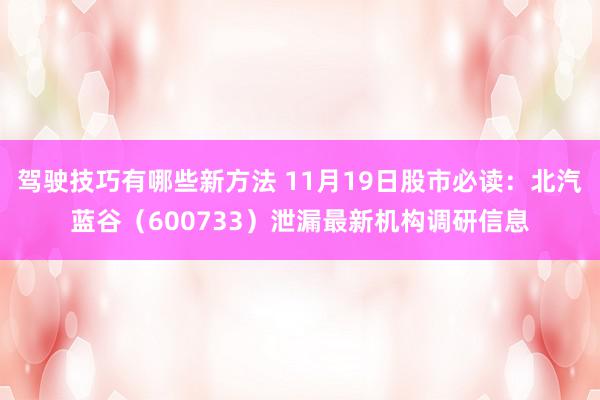 驾驶技巧有哪些新方法 11月19日股市必读：北汽蓝谷（600733）泄漏最新机构调研信息